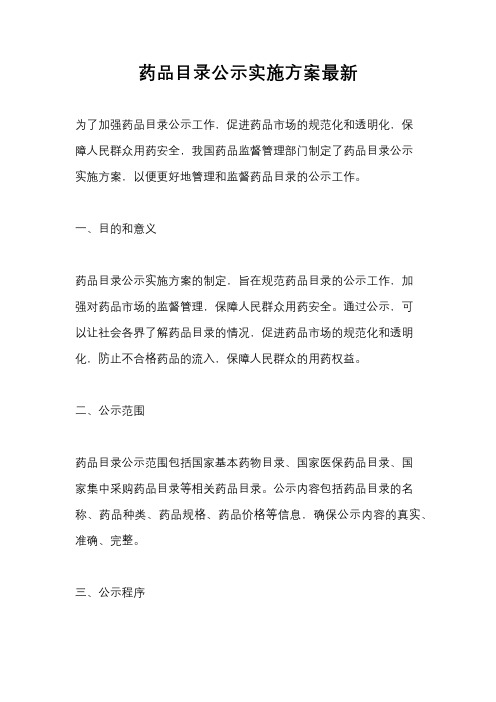 药品目录公示实施方案最新

为了加强药品目录公示工作，促进药品市场的规范化和透明化，保障人民群众用药安全，我国药品监督管理部门制定了药品目录公示实施方案，以便更好地管理和监督药品目录的公示工作。

一、目的和意义

药品目录公示实施方案的制定，旨在规范药品目录的公示工作，加强对药品市场的监督管理，保障人民群众用药安全。通过公示，可以让社会各界了解药品目录的情况，促进药品市场的规范化和透明化，防止不合格药品的流入，保障人民群众的用药权益。

二、公示范围

药品目录公示范围包括国家基本药物目录、国家医保药品目录、国家集中采购药品目录等相关药品目录。公示内容包括药品目录的名称、药品种类、药品规格、药品价格等信息，确保公示内容的真实、准确、完整。

三、公示程序